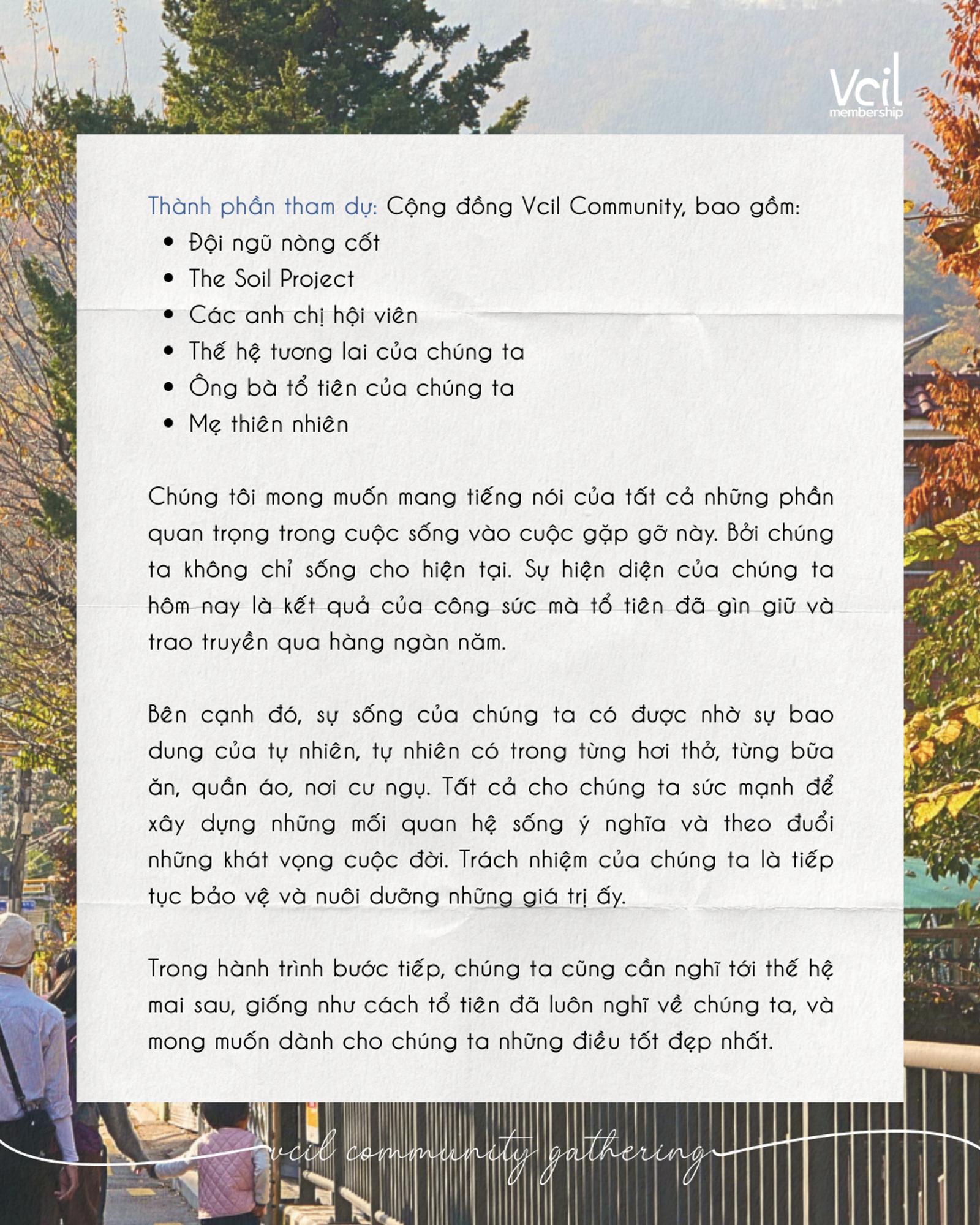 Vcil
membership

Thành phần tham dự: Cộng đồng Vcil Community, bao gồm:
- Đội ngũ nòng cốt
- The Soil Project
- Các anh chị hội viên
- Thế hệ tương lai của chúng ta
- Ông bà tổ tiên của chúng ta
- Mẹ thiên nhiên

Chúng tôi mong muốn mang tiếng nói của tất cả những phần quan trọng trong cuộc sống vào cuộc gặp gỡ này. Bởi chúng ta không chỉ sống cho hiện tại. Sự hiện diện của chúng ta hôm nay là kết quả của công sức mà tổ tiên đã gìn giữ và trao truyền qua hàng ngàn năm.

Bên cạnh đó, sự sống của chúng ta có được nhờ sự bao dung của tự nhiên, tự nhiên có trong từng hơi thở, từng bữa ăn, quần áo, nơi cư ngụ. Tất cả cho chúng ta sức mạnh để xây dựng những mối quan hệ sống ý nghĩa và theo đuổi những khát vọng cuộc đời. Trách nhiệm của chúng ta là tiếp tục bảo vệ và nuôi dưỡng những giá trị ấy.

Trong hành trình bước tiếp, chúng ta cũng cần nghĩ tới thế hệ mai sau, giống như cách tổ tiên đã luôn nghĩ về chúng ta, và mong muốn dành cho chúng ta những điều tốt đẹp nhất.

vcil community gathering